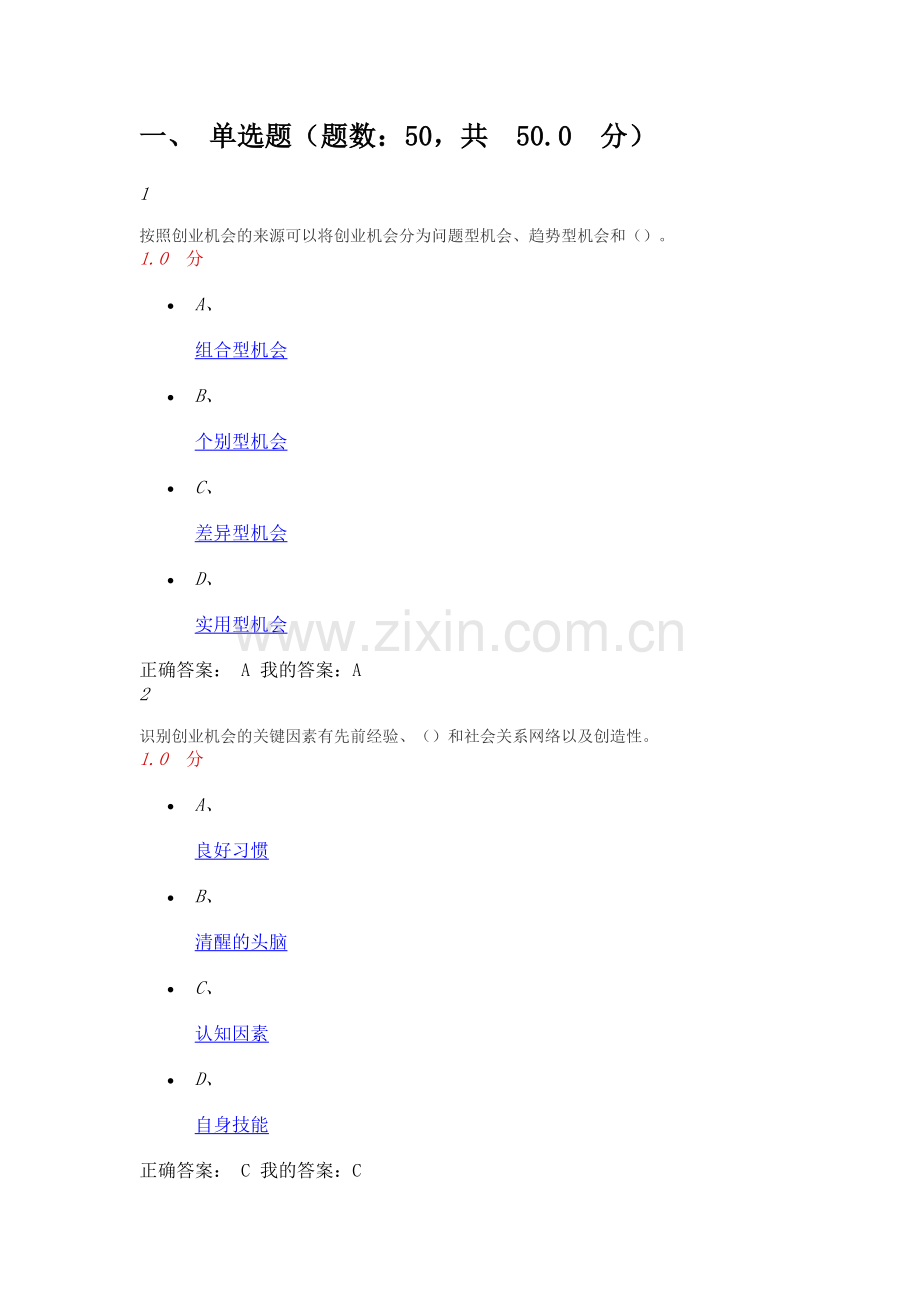 一、 单选题（题数：50，共 50.0 分）

1

按照创业机会的来源可以将创业机会分为问题型机会、趋势型机会和（）。
1.0 分

• A、

组合型机会

• B、

个别型机会

• C、

差异型机会

• D、

实用型机会

正确答案： A 我的答案：A
2

识别创业机会的关键因素有先前经验、（）和社会关系网络以及创造性。
1.0 分

• A、

良好习惯

• B、

清醒的头脑

• C、

认知因素

• D、

自身技能

正确答案： C 我的答案：C

www.zixin.com.cn